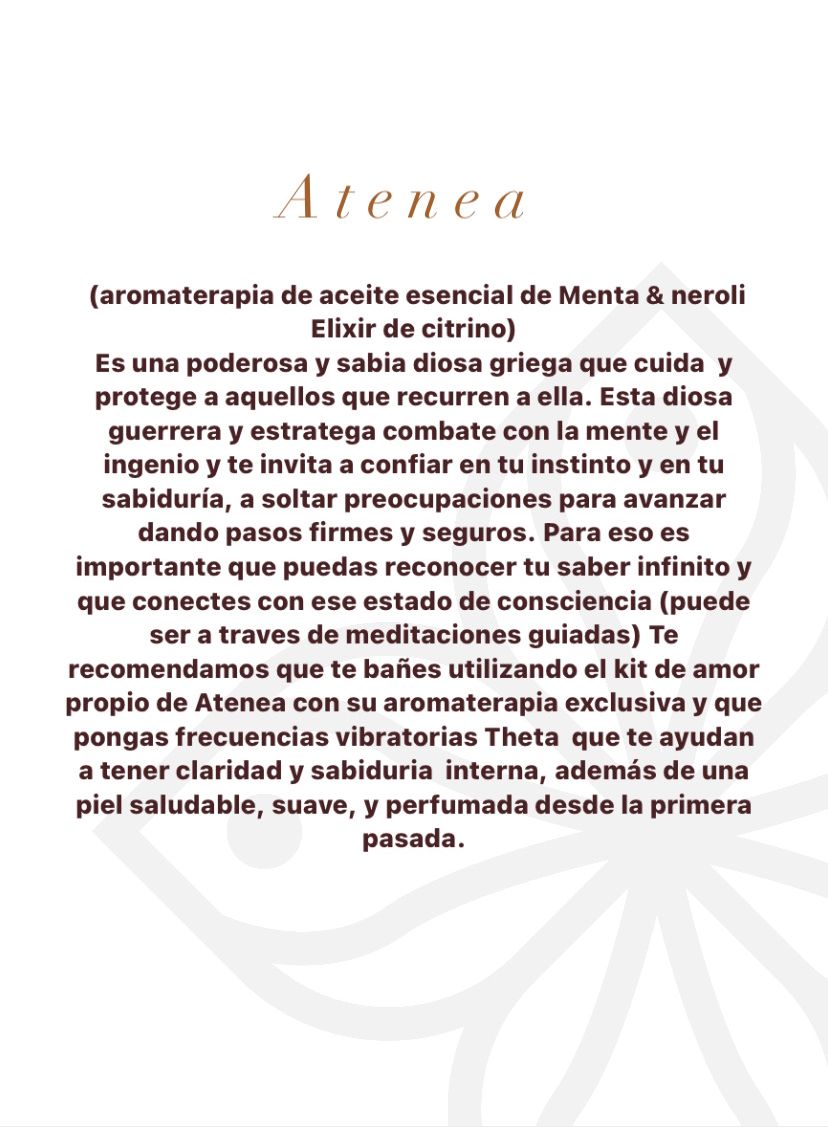 Atenea

(aromaterapia de aceite esencial de Menta & neroli Elixir de citrino)
Es una poderosa y sabia diosa griega que cuida y protege a aquellos que recurren a ella. Esta diosa guerrera y estratega combate con la mente y el ingenio y te invita a confiar en tu instinto y en tu sabiduría, a soltar preocupaciones para avanzar dando pasos firmes y seguros. Para eso es importante que puedas reconocer tu saber infinito y que conectes con ese estado de consciencia (puede ser a traves de meditaciones guiadas) Te recomendamos que te bañes utilizando el kit de amor propio de Atenea con su aromaterapia exclusiva y que pongas frecuencias vibratorias Theta que te ayudan a tener claridad y sabiduria interna, además de una piel saludable, suave, y perfumada desde la primera pasada.